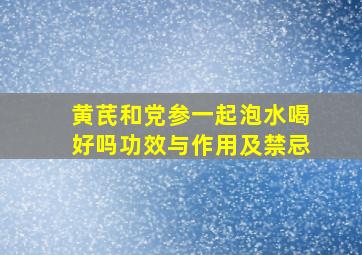 黄芪和党参一起泡水喝好吗功效与作用及禁忌